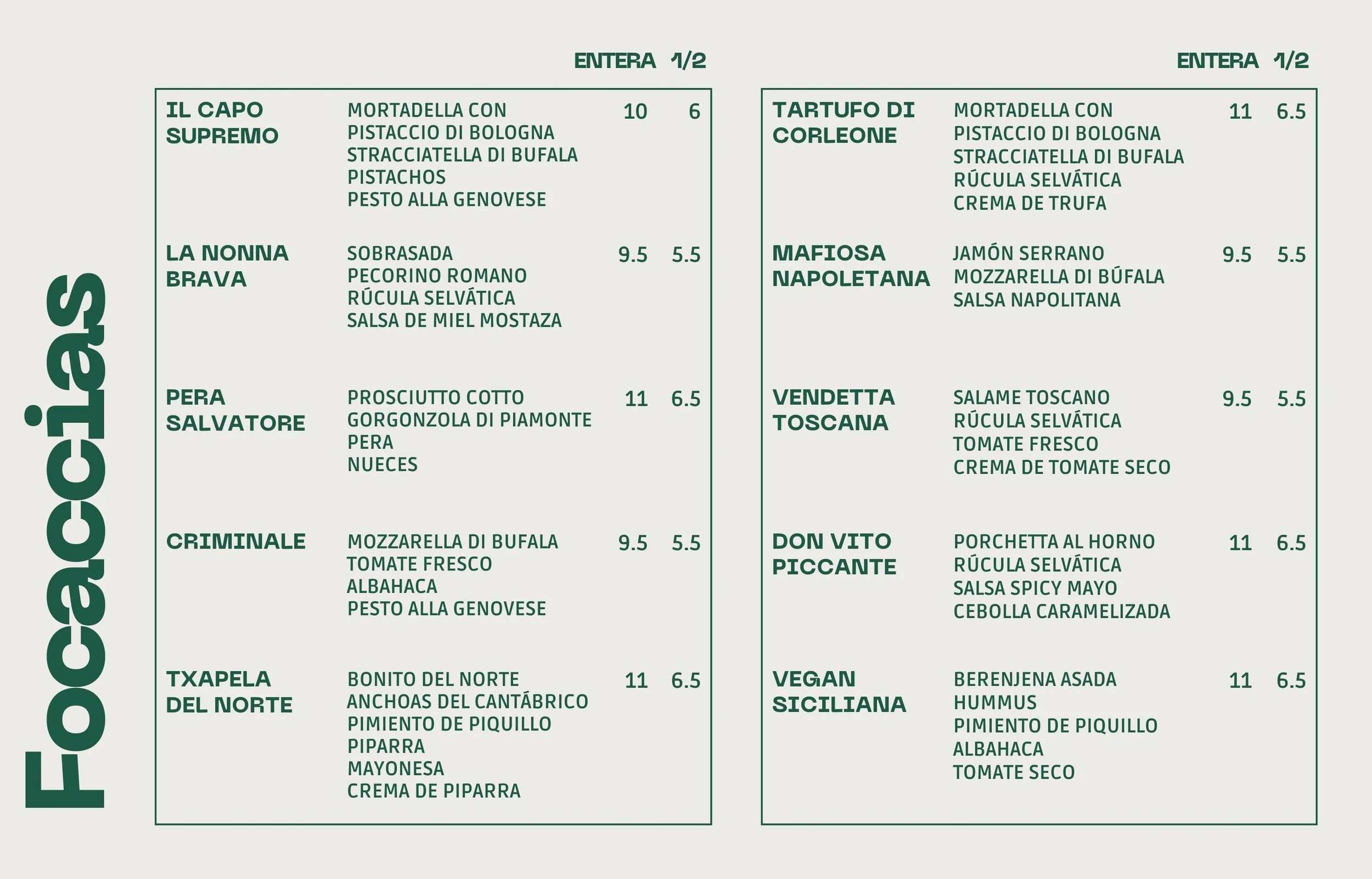 Focaccias

| | | ENTERA | 1/2 |
|---|---|---|---|
| IL CAPO SUPREMO | MORTADELLA CON PISTACCIO DI BOLOGNA STRACCIATELLA DI BUFALA PISTACHOS PESTO ALLA GENOVESE | 10 | 6 |
| LA NONNA BRAVA | SOBRASADA PECORINO ROMANO RÚCULA SELVÁTICA SALSA DE MIEL MOSTAZA | 9.5 | 5.5 |
| PERA SALVATORE | PROSCIUTTO COTTO GORGONZOLA DI PIAMONTE PERA NUECES | 11 | 6.5 |
| CRIMINALE | MOZZARELLA DI BUFALA TOMATE FRESCO ALBAHACA PESTO ALLA GENOVESE | 9.5 | 5.5 |
| TXAPELA DEL NORTE | BONITO DEL NORTE ANCHOAS DEL CANTÁBRICO PIMIENTO DE PIQUILLO PIPARRA MAYONESA CREMA DE PIPARRA | 11 | 6.5 |

| | | ENTERA | 1/2 |
|---|---|---|---|
| TARTUFO DI CORLEONE | MORTADELLA CON PISTACCIO DI BOLOGNA STRACCIATELLA DI BUFALA RÚCULA SELVÁTICA CREMA DE TRUFA | 11 | 6.5 |
| MAFIOSA NAPOLETANA | JAMÓN SERRANO MOZZARELLA DI BÚFALA SALSA NAPOLITANA | 9.5 | 5.5 |
| VENDETTA TOSCANA | SALAME TOSCANO RÚCULA SELVÁTICA TOMATE FRESCO CREMA DE TOMATE SECO | 9.5 | 5.5 |
| DON VITO PICCANTE | PORCHETTA AL HORNO RÚCULA SELVÁTICA SALSA SPICY MAYO CEBOLLA CARAMELIZADA | 11 | 6.5 |
| VEGAN SICILIANA | BERENJENA ASADA HUMMUS PIMIENTO DE PIQUILLO ALBAHACA TOMATE SECO | 11 | 6.5 |